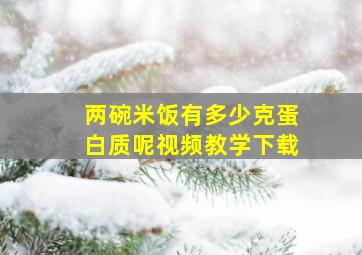 两碗米饭有多少克蛋白质呢视频教学下载